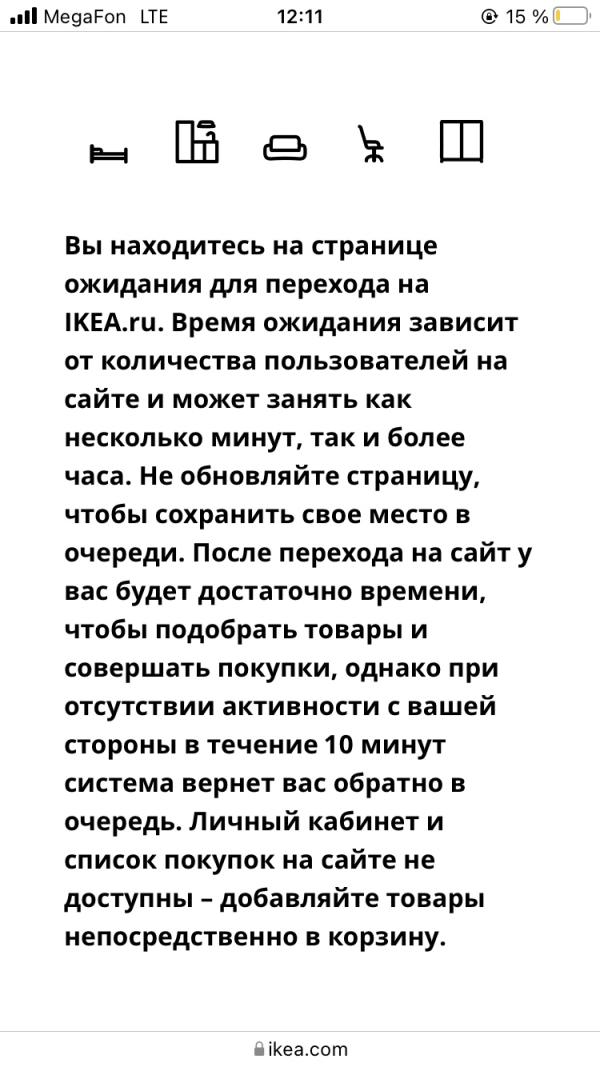 MegaFon LTE 12:11 15 %

Вы находитесь на странице ожидания для перехода на IKEA.ru. Время ожидания зависит от количества пользователей на сайте и может занять как несколько минут, так и более часа. Не обновляйте страницу, чтобы сохранить свое место в очереди. После перехода на сайт у вас будет достаточно времени, чтобы подобрать товары и совершать покупки, однако при отсутствии активности с вашей стороны в течение 10 минут система вернет вас обратно в очередь. Личный кабинет и список покупок на сайте не доступны – добавляйте товары непосредственно в корзину.

ikea.com